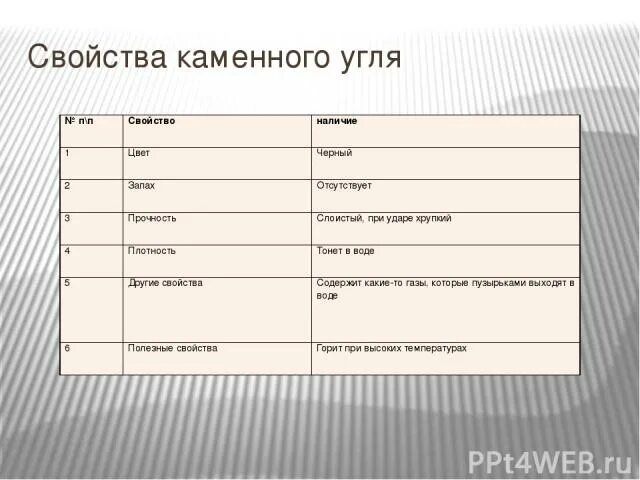 Свойства каменного угля

| № п\п | Свойство | наличие |
|---|---|---|
| 1 | Цвет | Черный |
| 2 | Запах | Отсутствует |
| 3 | Прочность | Слоистый, при ударе хрупкий |
| 4 | Плотность | Тонет в воде |
| 5 | Другие свойства | Содержит какие-то газы, которые пузырьками выходят в воде |
| 6 | Полезные свойства | Горит при высоких температурах |

PPt4WEB.ru